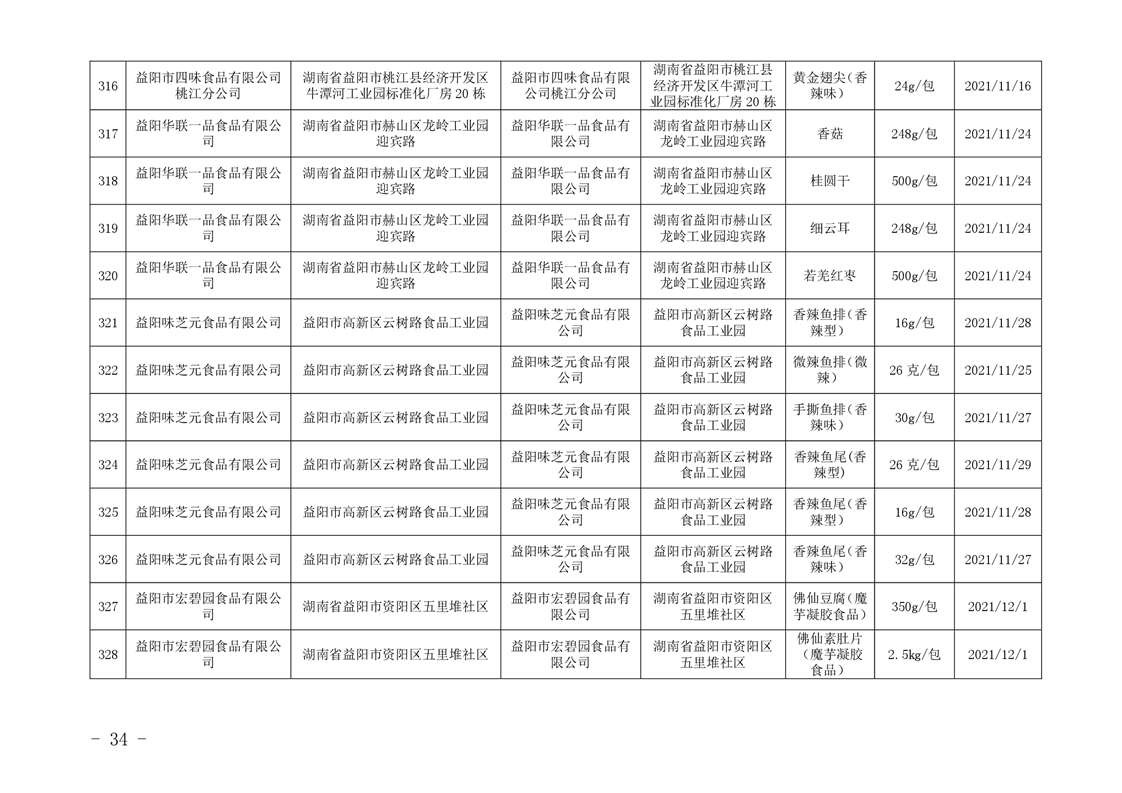 | 316 | 益阳市四味食品有限公司桃江分公司 | 湖南省益阳市桃江县经济开发区牛潭河工业园标准化厂房 20 栋 | 益阳市四味食品有限公司桃江分公司 | 湖南省益阳市桃江县经济开发区牛潭河工业园标准化厂房 20 栋 | 黄金翅尖(香辣味) | 24g/包 | 2021/11/16 |
|---|---|---|---|---|---|---|---|
| 317 | 益阳华联一品食品有限公司 | 湖南省益阳市赫山区龙岭工业园迎宾路 | 益阳华联一品食品有限公司 | 湖南省益阳市赫山区龙岭工业园迎宾路 | 香菇 | 248g/包 | 2021/11/24 |
| 318 | 益阳华联一品食品有限公司 | 湖南省益阳市赫山区龙岭工业园迎宾路 | 益阳华联一品食品有限公司 | 湖南省益阳市赫山区龙岭工业园迎宾路 | 桂圆干 | 500g/包 | 2021/11/24 |
| 319 | 益阳华联一品食品有限公司 | 湖南省益阳市赫山区龙岭工业园迎宾路 | 益阳华联一品食品有限公司 | 湖南省益阳市赫山区龙岭工业园迎宾路 | 细云耳 | 248g/包 | 2021/11/24 |
| 320 | 益阳华联一品食品有限公司 | 湖南省益阳市赫山区龙岭工业园迎宾路 | 益阳华联一品食品有限公司 | 湖南省益阳市赫山区龙岭工业园迎宾路 | 若羌红枣 | 500g/包 | 2021/11/24 |
| 321 | 益阳味芝元食品有限公司 | 益阳市高新区云树路食品工业园 | 益阳味芝元食品有限公司 | 益阳市高新区云树路食品工业园 | 香辣鱼排(香辣型) | 16g/包 | 2021/11/28 |
| 322 | 益阳味芝元食品有限公司 | 益阳市高新区云树路食品工业园 | 益阳味芝元食品有限公司 | 益阳市高新区云树路食品工业园 | 微辣鱼排(微辣) | 26 克/包 | 2021/11/25 |
| 323 | 益阳味芝元食品有限公司 | 益阳市高新区云树路食品工业园 | 益阳味芝元食品有限公司 | 益阳市高新区云树路食品工业园 | 手撕鱼排(香辣味) | 30g/包 | 2021/11/27 |
| 324 | 益阳味芝元食品有限公司 | 益阳市高新区云树路食品工业园 | 益阳味芝元食品有限公司 | 益阳市高新区云树路食品工业园 | 香辣鱼尾(香辣型) | 26 克/包 | 2021/11/29 |
| 325 | 益阳味芝元食品有限公司 | 益阳市高新区云树路食品工业园 | 益阳味芝元食品有限公司 | 益阳市高新区云树路食品工业园 | 香辣鱼尾(香辣型) | 16g/包 | 2021/11/28 |
| 326 | 益阳味芝元食品有限公司 | 益阳市高新区云树路食品工业园 | 益阳味芝元食品有限公司 | 益阳市高新区云树路食品工业园 | 香辣鱼尾(香辣味) | 32g/包 | 2021/11/27 |
| 327 | 益阳市宏碧园食品有限公司 | 湖南省益阳市资阳区五里堆社区 | 益阳市宏碧园食品有限公司 | 湖南省益阳市资阳区五里堆社区 | 佛仙豆腐(魔芋凝胶食品) | 350g/包 | 2021/12/1 |
| 328 | 益阳市宏碧园食品有限公司 | 湖南省益阳市资阳区五里堆社区 | 益阳市宏碧园食品有限公司 | 湖南省益阳市资阳区五里堆社区 | 佛仙素肚片(魔芋凝胶食品) | 2.5kg/包 | 2021/12/1 |

- 34 -